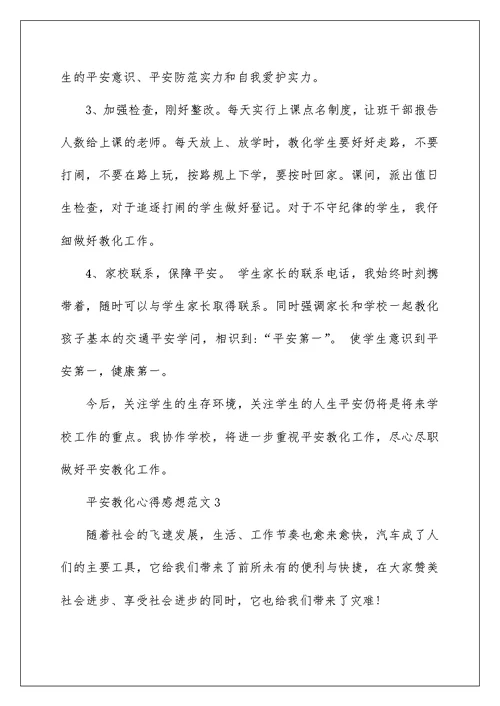 生的平安意识、平安防范实力和自我爱护实力。

3、加强检查，刚好整改。每天实行上课点名制度，让班干部报告人数给上课的老师。每天放上、放学时，教化学生要好好走路，不要打闹，不要在路上玩，按路规上下学，要按时回家。课间，派出值日生检查，对于追逐打闹的学生做好登记。对于不守纪律的学生，我仔细做好教化工作。

4、家校联系，保障平安。 学生家长的联系电话，我始终时刻携带着，随时可以与学生家长取得联系。同时强调家长和学校一起教化孩子基本的交通平安学问，相识到：“平安第一”。 使学生意识到平安第一，健康第一。

今后，关注学生的生存环境，关注学生的人生平安仍将是将来学校工作的重点。我协作学校，将进一步重视平安教化工作，尽心尽职做好平安教化工作。

平安教化心得感想范文3

随着社会的飞速发展，生活、工作节奏也愈来愈快，汽车成了人们的主要工具，它给我们带来了前所未有的便利与快捷，在大家赞美社会进步、享受社会进步的同时，它也给我们带来了灾难！